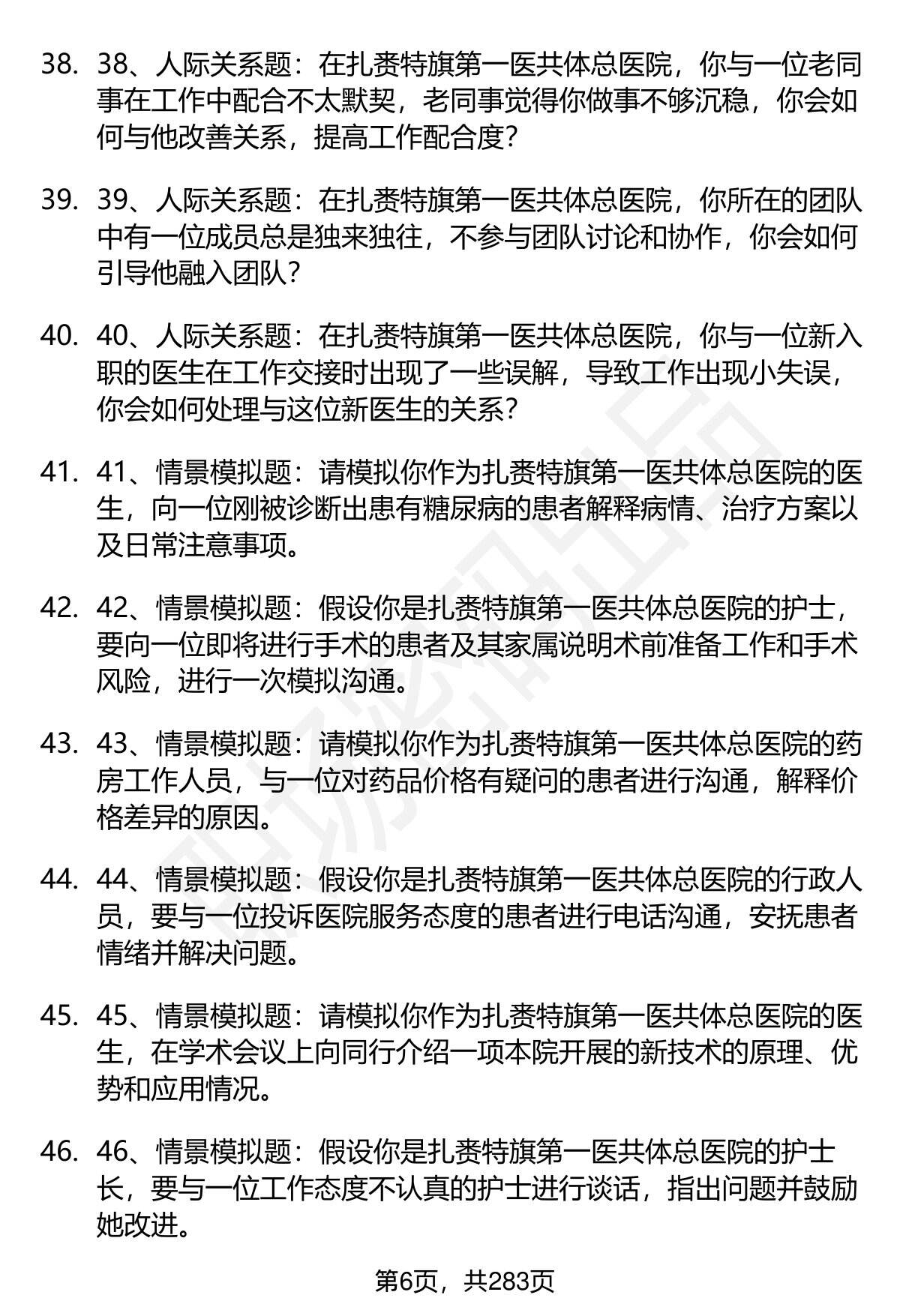 38. 38、人际关系题：在扎赉特旗第一医共体总医院，你与一位老同事在工作中配合不太默契，老同事觉得你做事不够沉稳，你会如何与他改善关系，提高工作配合度?

39. 39、人际关系题：在扎赉特旗第一医共体总医院，你所在的团队中有一位成员总是独来独往，不参与团队讨论和协作，你会如何引导他融入团队?

40. 40、人际关系题：在扎赉特旗第一医共体总医院，你与一位新入职的医生在工作交接时出现了一些误解，导致工作出现小失误，你会如何处理与这位新医生的关系?

41. 41、情景模拟题：请模拟你作为扎赉特旗第一医共体总医院的医生，向一位刚被诊断出患有糖尿病的患者解释病情、治疗方案以及日常注意事项。

42. 42、情景模拟题：假设你是扎赉特旗第一医共体总医院的护士，要向一位即将进行手术的患者及其家属说明术前准备工作和手术风险，进行一次模拟沟通。

43. 43、情景模拟题：请模拟你作为扎赉特旗第一医共体总医院的药房工作人员，与一位对药品价格有疑问的患者进行沟通，解释价格差异的原因。

44. 44、情景模拟题：假设你是扎赉特旗第一医共体总医院的行政人员，要与一位投诉医院服务态度的患者进行电话沟通，安抚患者情绪并解决问题。

45. 45、情景模拟题：请模拟你作为扎赉特旗第一医共体总医院的医生，在学术会议上向同行介绍一项本院开展的新技术的原理、优势和应用情况。

46. 46、情景模拟题：假设你是扎赉特旗第一医共体总医院的护士长，要与一位工作态度不认真的护士进行谈话，指出问题并鼓励她改进。

第6页，共283页